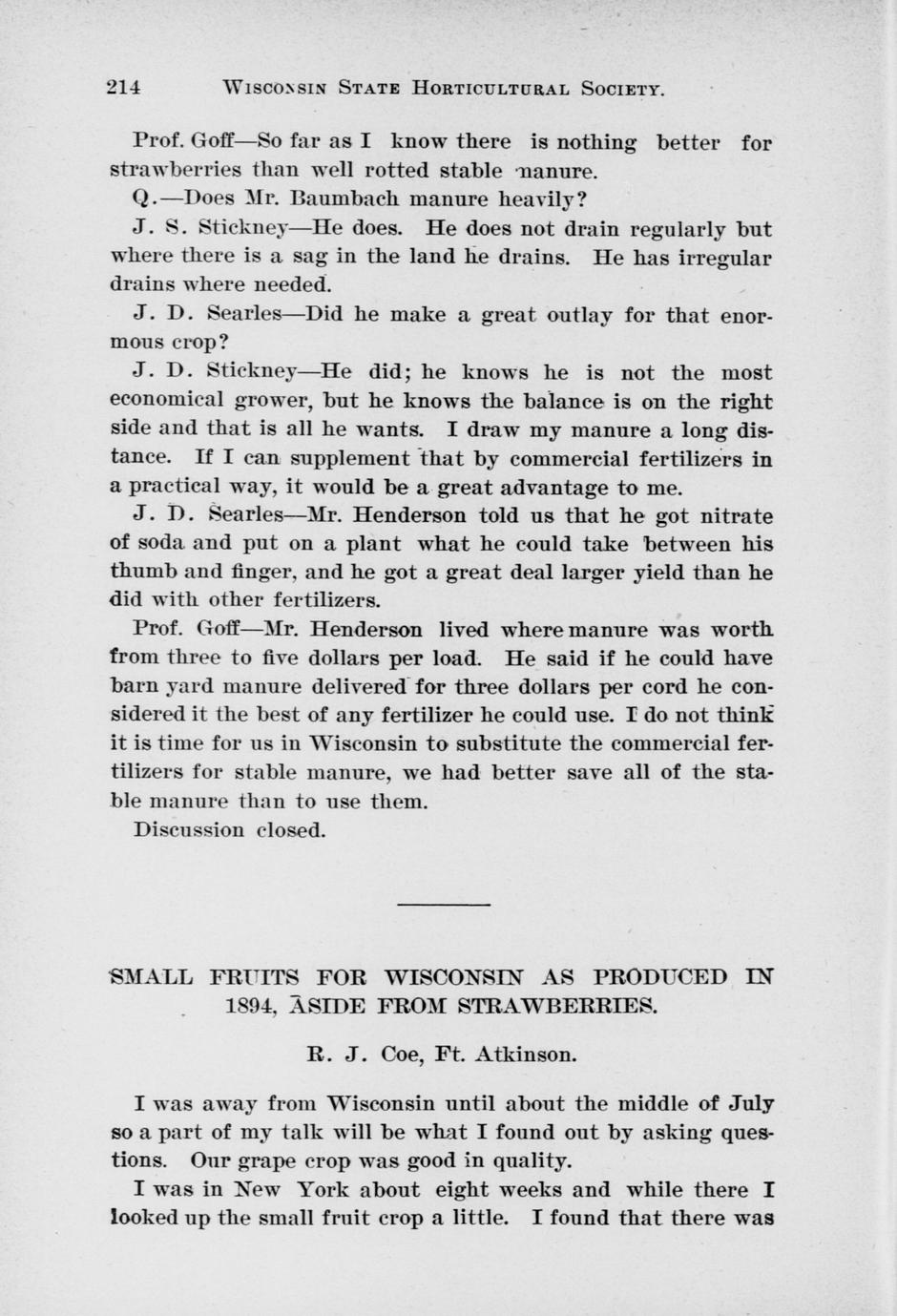 214 WISCONSIN STATE HORTICULTURAL SOCIETY.

Prof. Goff—So far as I know there is nothing better for strawberries than well rotted stable manure.

Q.—Does Mr. Baumbach manure heavily?

J. S. Stickney—He does. He does not drain regularly but where there is a sag in the land he drains. He has irregular drains where needed.

J. D. Searles—Did he make a great outlay for that enormous crop?

J. D. Stickney—He did; he knows he is not the most economical grower, but he knows the balance is on the right side and that is all he wants. I draw my manure a long distance. If I can supplement that by commercial fertilizers in a practical way, it would be a great advantage to me.

J. D. Searles—Mr. Henderson told us that he got nitrate of soda and put on a plant what he could take between his thumb and finger, and he got a great deal larger yield than he did with other fertilizers.

Prof. Goff—Mr. Henderson lived where manure was worth from three to five dollars per load. He said if he could have barn yard manure delivered for three dollars per cord he considered it the best of any fertilizer he could use. I do not think it is time for us in Wisconsin to substitute the commercial fertilizers for stable manure, we had better save all of the stable manure than to use them.

Discussion closed.

SMALL FRUITS FOR WISCONSIN AS PRODUCED IN 1894, ASIDE FROM STRAWBERRIES.

R. J. Coe, Ft. Atkinson.

I was away from Wisconsin until about the middle of July so a part of my talk will be what I found out by asking questions. Our grape crop was good in quality.

I was in New York about eight weeks and while there I looked up the small fruit crop a little. I found that there was